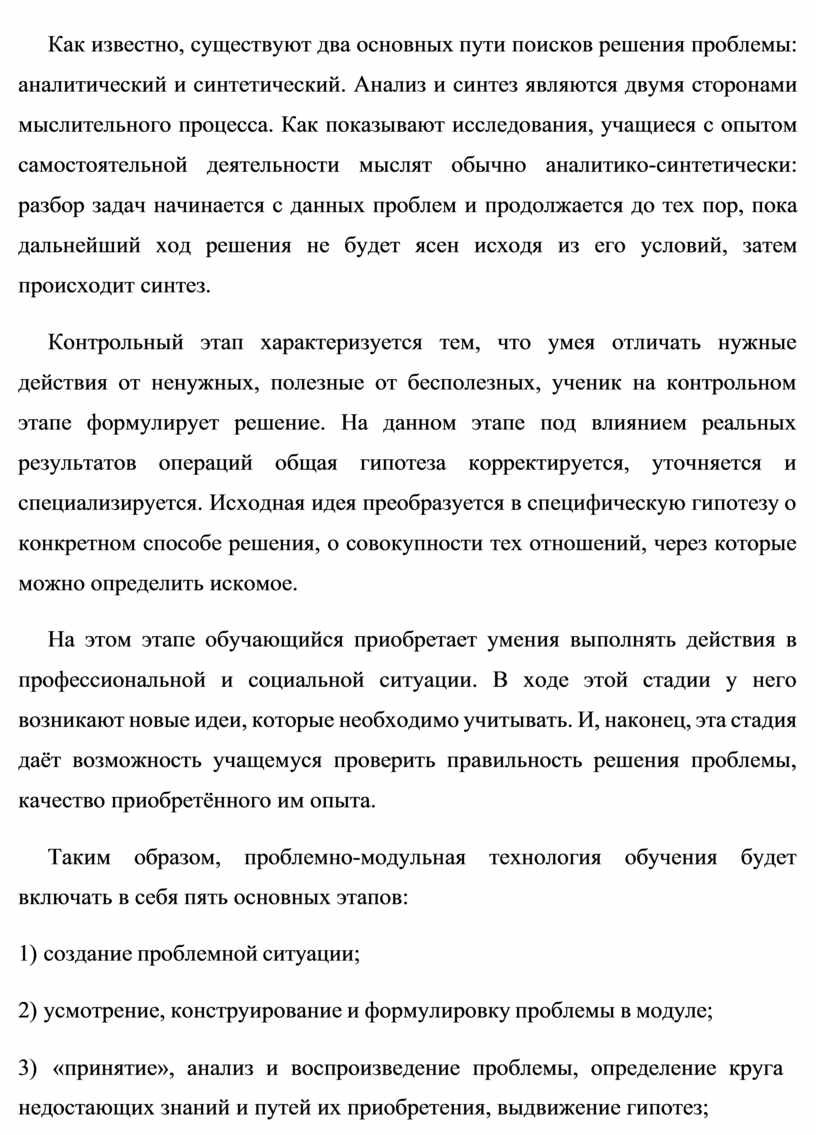 Как известно, существуют два основных пути поисков решения проблемы: аналитический и синтетический. Анализ и синтез являются двумя сторонами мыслительного процесса. Как показывают исследования, учащиеся с опытом самостоятельной деятельности мыслят обычно аналитико-синтетически: разбор задач начинается с данных проблем и продолжается до тех пор, пока дальнейший ход решения не будет ясен исходя из его условий, затем происходит синтез.

Контрольный этап характеризуется тем, что умея отличать нужные действия от ненужных, полезные от бесполезных, ученик на контрольном этапе формулирует решение. На данном этапе под влиянием реальных результатов операций общая гипотеза корректируется, уточняется и специализируется. Исходная идея преобразуется в специфическую гипотезу о конкретном способе решения, о совокупности тех отношений, через которые можно определить искомое.

На этом этапе обучающийся приобретает умения выполнять действия в профессиональной и социальной ситуации. В ходе этой стадии у него возникают новые идеи, которые необходимо учитывать. И, наконец, эта стадия даёт возможность учащемуся проверить правильность решения проблемы, качество приобретённого им опыта.

Таким образом, проблемно-модульная технология обучения будет включать в себя пять основных этапов:

1) создание проблемной ситуации;

2) усмотрение, конструирование и формулировку проблемы в модуле;

3) «принятие», анализ и воспроизведение проблемы, определение круга недостающих знаний и путей их приобретения, выдвижение гипотез;